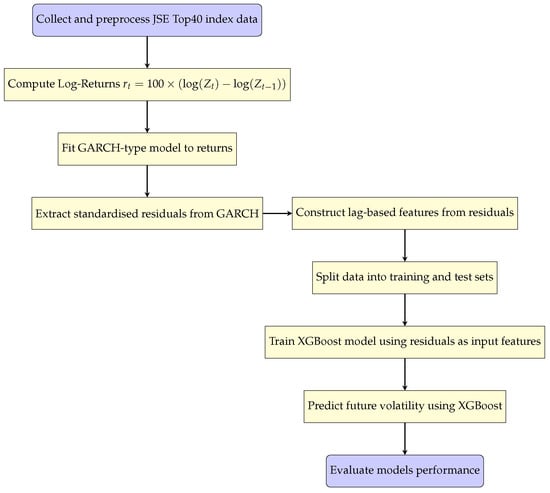 Collect and preprocess JSE Top40 index data

Compute Log-Returns $r_t = 100 \times (\log(Z_t) - \log(Z_{t-1}))$

Fit GARCH-type model to returns

Extract standardised residuals from GARCH

Construct lag-based features from residuals

Split data into training and test sets

Train XGBoost model using residuals as input features

Predict future volatility using XGBoost

Evaluate models performance